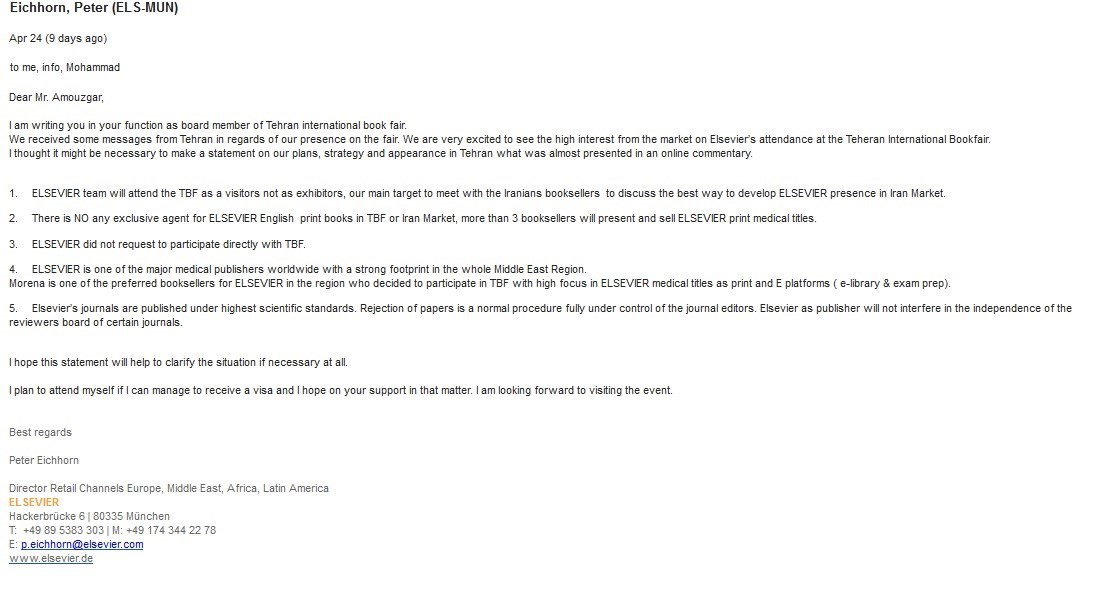 Eichhorn, Peter (ELS-MUN)

Apr 24 (9 days ago)

to me, info, Mohammad

Dear Mr. Amouzgar,

I am writing you in your function as board member of Tehran international book fair.
We received some messages from Tehran in regards of our presence on the fair. We are very excited to see the high interest from the market on Elsevier's attendance at the Teheran International Bookfair.
I thought it might be necessary to make a statement on our plans, strategy and appearance in Tehran what was almost presented in an online commentary.

1. ELSEVIER team will attend the TBF as a visitors not as exhibitors, our main target to meet with the Iranians booksellers to discuss the best way to develop ELSEVIER presence in Iran Market.

2. There is NO any exclusive agent for ELSEVIER English print books in TBF or Iran Market, more than 3 booksellers will present and sell ELSEVIER print medical titles.

3. ELSEVIER did not request to participate directly with TBF.

4. ELSEVIER is one of the major medical publishers worldwide with a strong footprint in the whole Middle East Region.
Morena is one of the preferred booksellers for ELSEVIER in the region who decided to participate in TBF with high focus in ELSEVIER medical titles as print and E platforms ( e-library & exam prep).

5. Elsevier's journals are published under highest scientific standards. Rejection of papers is a normal procedure fully under control of the journal editors. Elsevier as publisher will not interfere in the independence of the reviewers board of certain journals.

I hope this statement will help to clarify the situation if necessary at all.

I plan to attend myself if I can manage to receive a visa and I hope on your support in that matter. I am looking forward to visiting the event.

Best regards

Peter Eichhorn

Director Retail Channels Europe, Middle East, Africa, Latin America
ELSEVIER
Hackerbrücke 6 | 80335 München
T: +49 89 5383 303 | M: +49 174 344 22 78
E: p.eichhorn@elsevier.com
www.elsevier.de